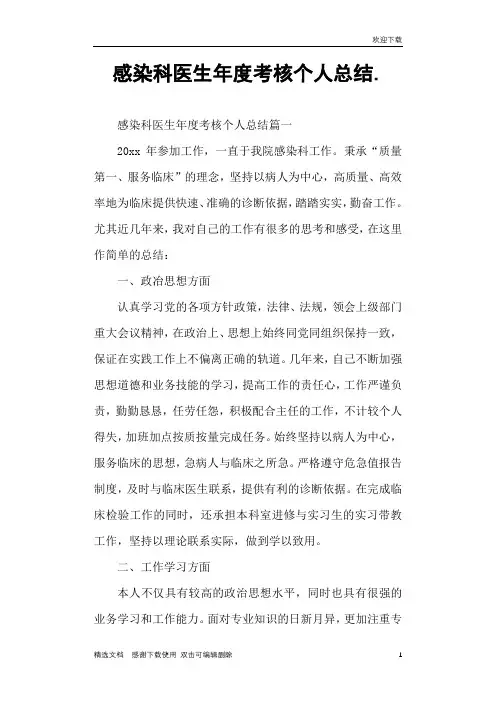 欢迎下载

感染科医生年度考核个人总结.

感染科医生年度考核个人总结篇一

20xx 年参加工作，一直于我院感染科工作。秉承“质量第一、服务临床”的理念，坚持以病人为中心，高质量、高效率地为临床提供快速、准确的诊断依据，踏踏实实，勤奋工作。尤其近几年来，我对自己的工作有很多的思考和感受，在这里作简单的总结：

一、政治思想方面

认真学习党的各项方针政策，法律、法规，领会上级部门重大会议精神，在政治上、思想上始终同党同组织保持一致，保证在实践工作上不偏离正确的轨道。几年来，自己不断加强思想道德和业务技能的学习，提高工作的责任心，工作严谨负责，勤勤恳恳，任劳任怨，积极配合主任的工作，不计较个人得失，加班加点按质按量完成任务。始终坚持以病人为中心，服务临床的思想，急病人与临床之所急。严格遵守危急值报告制度，及时与临床医生联系，提供有利的诊断依据。在完成临床检验工作的同时，还承担本科室进修与实习生的实习带教工作，坚持以理论联系实际，做到学以致用。

二、工作学习方面

本人不仅具有较高的政治思想水平，同时也具有很强的业务学习和工作能力。面对专业知识的日新月异，更加注重专

精选文档　感谢下载使用 双击可编辑删除　1